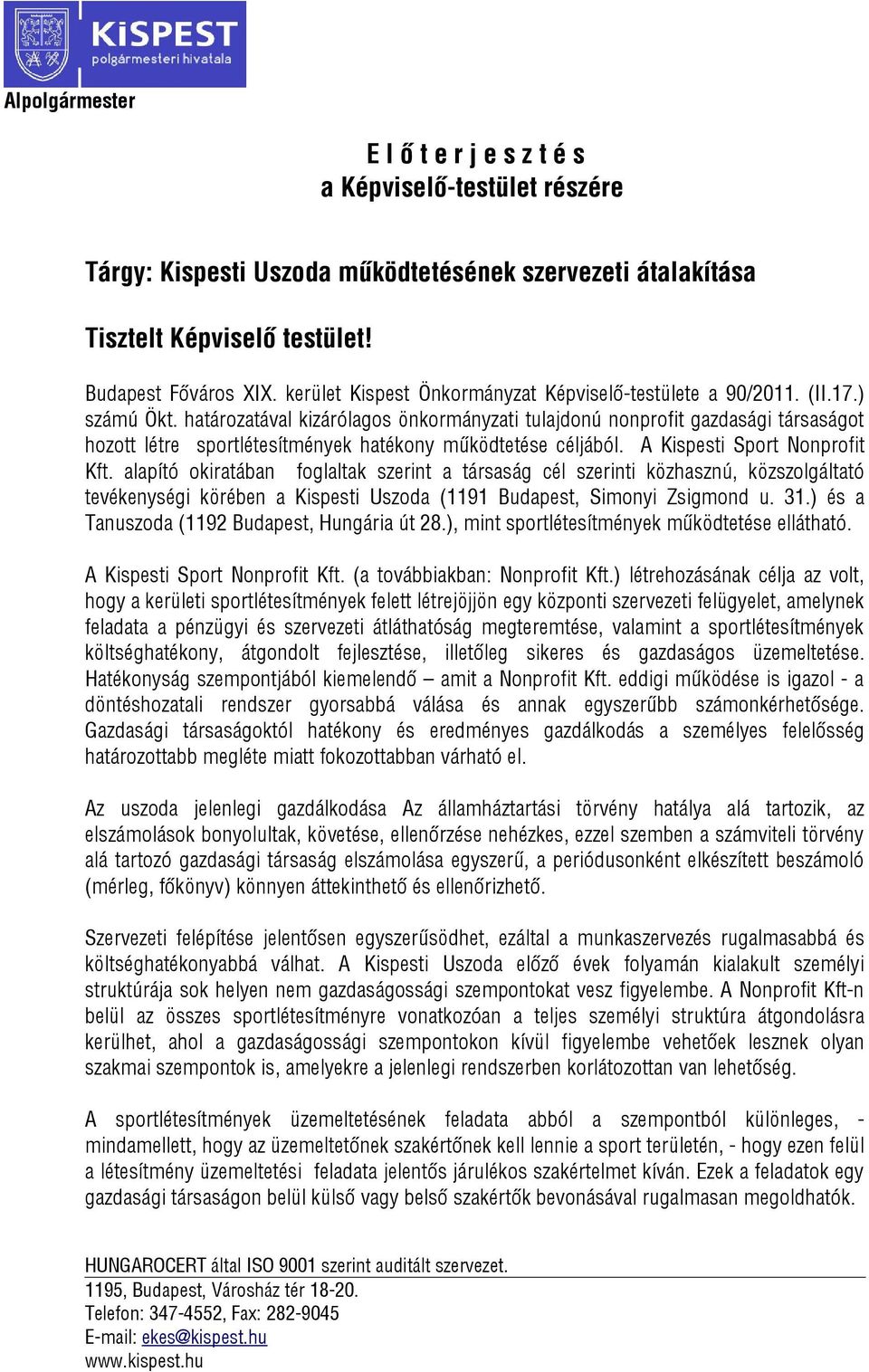 KiSPEST
polgármesteri hivatala

Alpolgármester

E l ő t e r j e s z t é s
a Képviselő-testület részére

Tárgy: Kispesti Uszoda működtetésének szervezeti átalakítása

Tisztelt Képviselő testület!

Budapest Főváros XIX. kerület Kispest Önkormányzat Képviselő-testülete a 90/2011. (II.17.) számú Ökt. határozatával kizárólagos önkormányzati tulajdonú nonprofit gazdasági társaságot hozott létre sportlétesítmények hatékony működtetése céljából. A Kispesti Sport Nonprofit Kft. alapító okiratában foglaltak szerint a társaság cél szerinti közhasznú, közszolgáltató tevékenységi körében a Kispesti Uszoda (1191 Budapest, Simonyi Zsigmond u. 31.) és a Tanuszoda (1192 Budapest, Hungária út 28.), mint sportlétesítmények működtetése ellátható.

A Kispesti Sport Nonprofit Kft. (a továbbiakban: Nonprofit Kft.) létrehozásának célja az volt, hogy a kerületi sportlétesítmények felett létrejöjjön egy központi szervezeti felügyelet, amelynek feladata a pénzügyi és szervezeti átláthatóság megteremtése, valamint a sportlétesítmények költséghatékony, átgondolt fejlesztése, illetőleg sikeres és gazdaságos üzemeltetése. Hatékonyság szempontjából kiemelendő – amit a Nonprofit Kft. eddigi működése is igazol - a döntéshozatali rendszer gyorsabbá válása és annak egyszerűbb számonkérhetősége. Gazdasági társaságoktól hatékony és eredményes gazdálkodás a személyes felelősség határozottabb megléte miatt fokozottabban várható el.

Az uszoda jelenlegi gazdálkodása Az államháztartási törvény hatálya alá tartozik, az elszámolások bonyolultak, követése, ellenőrzése nehézkes, ezzel szemben a számviteli törvény alá tartozó gazdasági társaság elszámolása egyszerű, a periódusonként elkészített beszámoló (mérleg, főkönyv) könnyen áttekinthető és ellenőrizhető.

Szervezeti felépítése jelentősen egyszerűsödhet, ezáltal a munkaszervezés rugalmasabbá és költséghatékonyabbá válhat. A Kispesti Uszoda előző évek folyamán kialakult személyi struktúrája sok helyen nem gazdaságossági szempontokat vesz figyelembe. A Nonprofit Kft-n belül az összes sportlétesítményre vonatkozóan a teljes személyi struktúra átgondolásra kerülhet, ahol a gazdaságossági szempontokon kívül figyelembe vehetőek lesznek olyan szakmai szempontok is, amelyekre a jelenlegi rendszerben korlátozottan van lehetőség.

A sportlétesítmények üzemeltetésének feladata abból a szempontból különleges, - mindamellett, hogy az üzemeltetőnek szakértőnek kell lennie a sport területén, - hogy ezen felül a létesítmény üzemeltetési feladata jelentős járulékos szakértelmet kíván. Ezek a feladatok egy gazdasági társaságon belül külső vagy belső szakértők bevonásával rugalmasan megoldhatók.

HUNGAROCERT által ISO 9001 szerint auditált szervezet.
1195, Budapest, Városház tér 18-20.
Telefon: 347-4552, Fax: 282-9045
E-mail: ekes@kispest.hu
www.kispest.hu